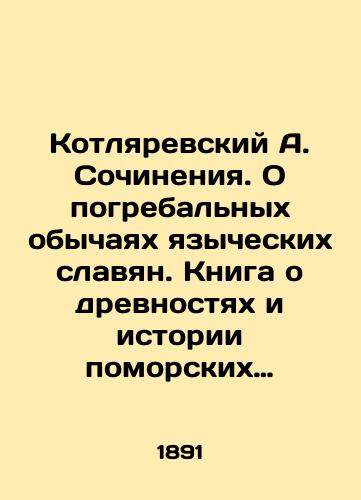 Котляревский А. Сочинения. О погребальных обычаях языческих славян. Книга о древностях и истории поморских…

1891